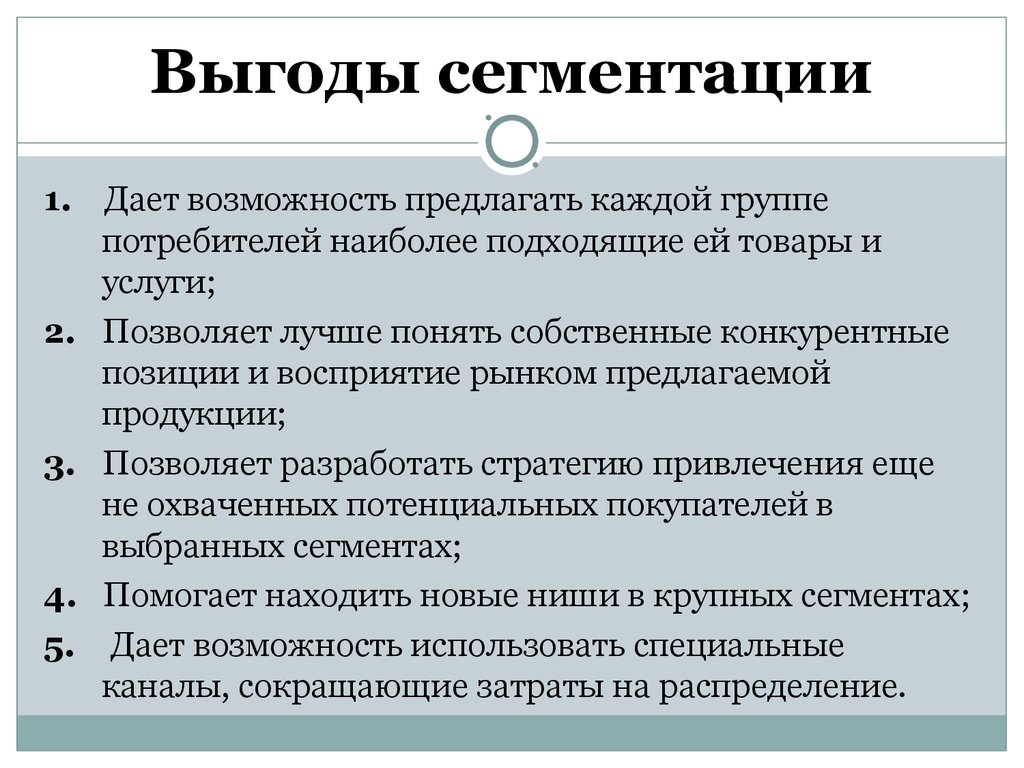 Выгоды сегментации

1. Дает возможность предлагать каждой группе потребителей наиболее подходящие ей товары и услуги;
2. Позволяет лучше понять собственные конкурентные позиции и восприятие рынком предлагаемой продукции;
3. Позволяет разработать стратегию привлечения еще не охваченных потенциальных покупателей в выбранных сегментах;
4. Помогает находить новые ниши в крупных сегментах;
5. Дает возможность использовать специальные каналы, сокращающие затраты на распределение.